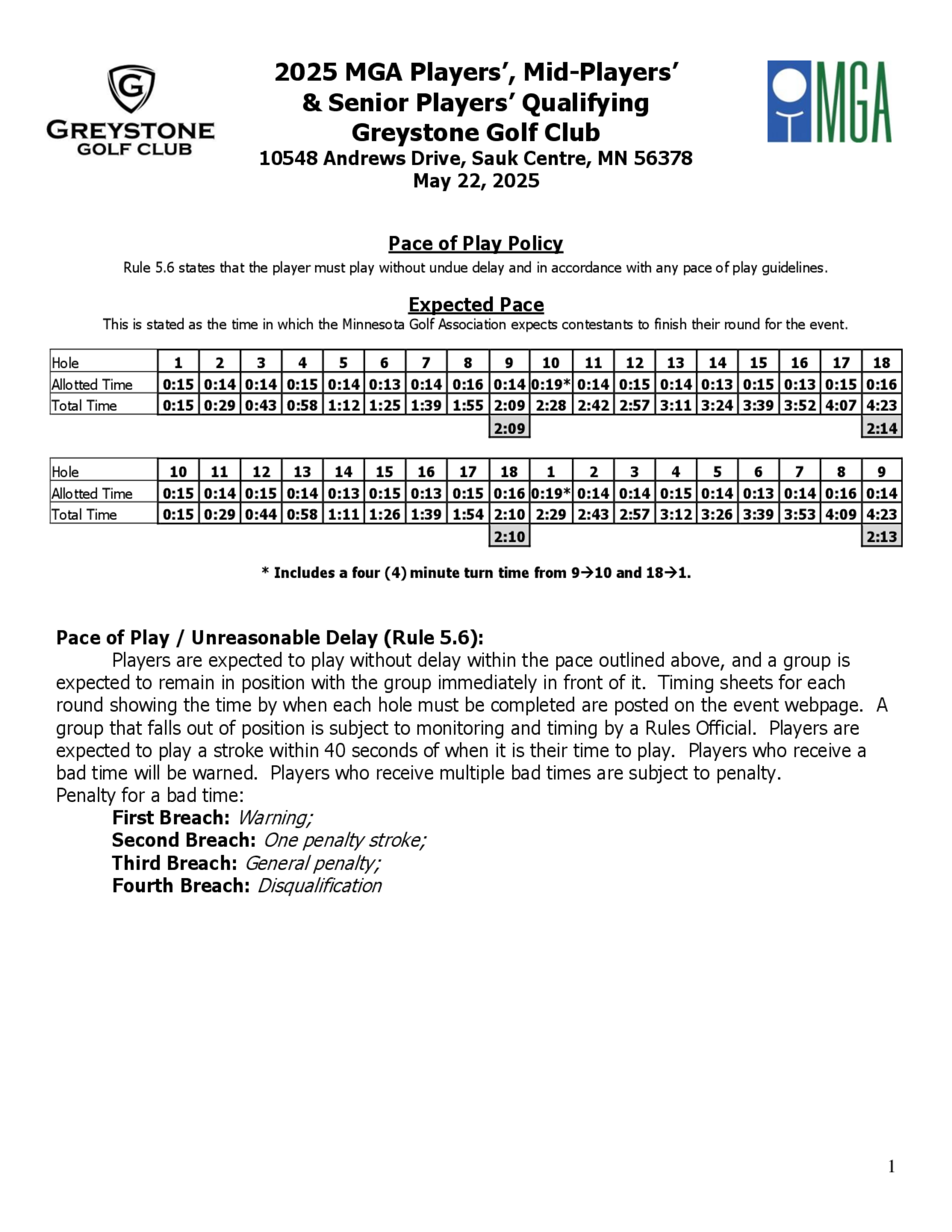 G
GREYSTONE
GOLF CLUB

2025 MGA Players', Mid-Players'
& Senior Players' Qualifying
Greystone Golf Club
10548 Andrews Drive, Sauk Centre, MN 56378
May 22, 2025

MGA

Pace of Play Policy
Rule 5.6 states that the player must play without undue delay and in accordance with any pace of play guidelines.

Expected Pace
This is stated as the time in which the Minnesota Golf Association expects contestants to finish their round for the event.

| Hole | 1 | 2 | 3 | 4 | 5 | 6 | 7 | 8 | 9 | 10 | 11 | 12 | 13 | 14 | 15 | 16 | 17 | 18 |
|---|---|---|---|---|---|---|---|---|---|---|---|---|---|---|---|---|---|---|
| Allotted Time | 0:15 | 0:14 | 0:14 | 0:15 | 0:14 | 0:13 | 0:14 | 0:16 | 0:14 | 0:19* | 0:14 | 0:15 | 0:14 | 0:13 | 0:15 | 0:13 | 0:15 | 0:16 |
| Total Time | 0:15 | 0:29 | 0:43 | 0:58 | 1:12 | 1:25 | 1:39 | 1:55 | 2:09 | 2:28 | 2:42 | 2:57 | 3:11 | 3:24 | 3:39 | 3:52 | 4:07 | 4:23 |
| | | | | | | | | | 2:09 | | | | | | | | | 2:14 |

| Hole | 10 | 11 | 12 | 13 | 14 | 15 | 16 | 17 | 18 | 1 | 2 | 3 | 4 | 5 | 6 | 7 | 8 | 9 |
|---|---|---|---|---|---|---|---|---|---|---|---|---|---|---|---|---|---|---|
| Allotted Time | 0:15 | 0:14 | 0:15 | 0:14 | 0:13 | 0:15 | 0:13 | 0:15 | 0:16 | 0:19* | 0:14 | 0:14 | 0:15 | 0:14 | 0:13 | 0:14 | 0:16 | 0:14 |
| Total Time | 0:15 | 0:29 | 0:44 | 0:58 | 1:11 | 1:26 | 1:39 | 1:54 | 2:10 | 2:29 | 2:43 | 2:57 | 3:12 | 3:26 | 3:39 | 3:53 | 4:09 | 4:23 |
| | | | | | | | | | 2:10 | | | | | | | | | 2:13 |

* Includes a four (4) minute turn time from 9→10 and 18→1.

Pace of Play / Unreasonable Delay (Rule 5.6):
Players are expected to play without delay within the pace outlined above, and a group is expected to remain in position with the group immediately in front of it. Timing sheets for each round showing the time by when each hole must be completed are posted on the event webpage. A group that falls out of position is subject to monitoring and timing by a Rules Official. Players are expected to play a stroke within 40 seconds of when it is their time to play. Players who receive a bad time will be warned. Players who receive multiple bad times are subject to penalty.
Penalty for a bad time:
First Breach: Warning;
Second Breach: One penalty stroke;
Third Breach: General penalty;
Fourth Breach: Disqualification

1